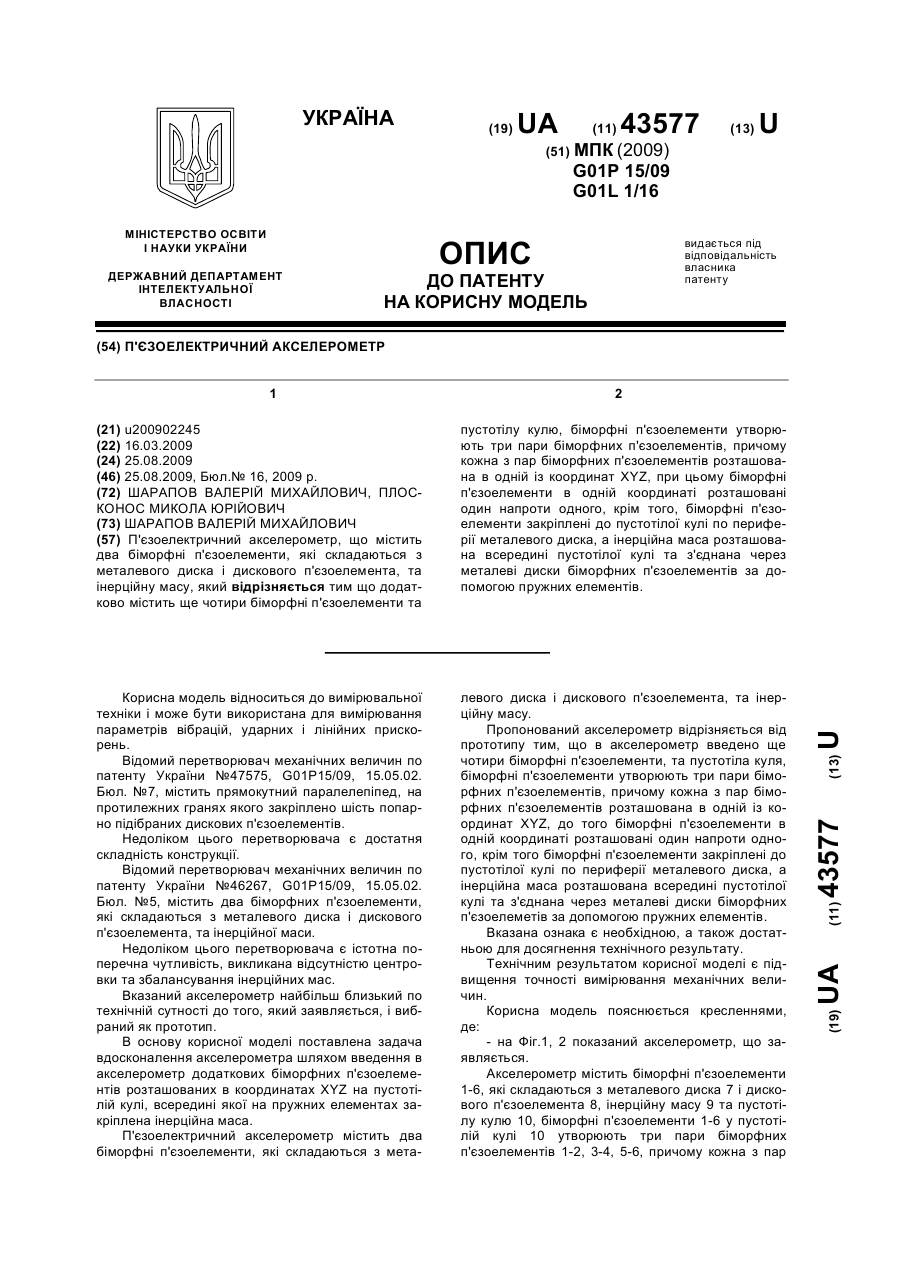 УКРАЇНА

(19) UA (11) 43577 (13) U

(51) МПК (2009)
G01P 15/09
G01L 1/16

МІНІСТЕРСТВО ОСВІТИ І НАУКИ УКРАЇНИ

ДЕРЖАВНИЙ ДЕПАРТАМЕНТ ІНТЕЛЕКТУАЛЬНОЇ ВЛАСНОСТІ

ОПИС
ДО ПАТЕНТУ
НА КОРИСНУ МОДЕЛЬ

видається під відповідальність власника патенту

(54) П'ЄЗОЕЛЕКТРИЧНИЙ АКСЕЛЕРОМЕТР

1

(21) u200902245
(22) 16.03.2009
(24) 25.08.2009
(46) 25.08.2009, Бюл.№ 16, 2009 р.
(72) ШАРАПОВ ВАЛЕРІЙ МИХАЙЛОВИЧ, ПЛОСКОНОС МИКОЛА ЮРІЙОВИЧ
(73) ШАРАПОВ ВАЛЕРІЙ МИХАЙЛОВИЧ
(57) П'єзоелектричний акселерометр, що містить два біморфні п'єзоелементи, які складаються з металевого диска і дискового п'єзоелемента, та інерційну масу, який відрізняється тим що додатково містить ще чотири біморфні п'єзоелементи та

2

пустотілу кулю, біморфні п'єзоелементи утворюють три пари біморфних п'єзоелементів, причому кожна з пар біморфних п'єзоелементів розташована в одній із координат XYZ, при цьому біморфні п'єзоелементи в одній координаті розташовані один напроти одного, крім того, біморфні п'єзоелементи закріплені до пустотілої кулі по периферії металевого диска, а інерційна маса розташована всередині пустотілої кулі та з'єднана через металеві диски біморфних п'єзоелементів за допомогою пружних елементів.

Корисна модель відноситься до вимірювальної техніки і може бути використана для вимірювання параметрів вібрацій, ударних і лінійних прискорень.

Відомий перетворювач механічних величин по патенту України №47575, G01P15/09, 15.05.02. Бюл. №7, містить прямокутний паралелепіпед, на протилежних гранях якого закріплено шість попарно підібраних дискових п'єзоелементів.

Недоліком цього перетворювача є достатня складність конструкції.

Відомий перетворювач механічних величин по патенту України №46267, G01P15/09, 15.05.02. Бюл. №5, містить два біморфних п'єзоелементи, які складаються з металевого диска і дискового п'єзоелемента, та інерційної маси.

Недоліком цього перетворювача є істотна поперечна чутливість, викликана відсутністю центровки та збалансування інерційних мас.

Вказаний акселерометр найбільш близький по технічній сутності до того, який заявляється, і вибраний як прототип.

В основу корисної моделі поставлена задача вдосконалення акселерометра шляхом введення в акселерометр додаткових біморфних п'єзоелементів розташованих в координатах XYZ на пустотілій кулі, всередині якої на пружних елементах закріплена інерційна маса.

П'єзоелектричний акселерометр містить два біморфні п'єзоелементи, які складаються з металевого диска і дискового п'єзоелемента, та інерційну масу.

Пропонований акселерометр відрізняється від прототипу тим, що в акселерометр введено ще чотири біморфні п'єзоелементи, та пустотіла куля, біморфні п'єзоелементи утворюють три пари біморфних п'єзоелементів, причому кожна з пар біморфних п'єзоелементів розташована в одній із координат XYZ, до того біморфні п'єзоелементи в одній координаті розташовані один напроти одного, крім того біморфні п'єзоелементи закріплені до пустотілої кулі по периферії металевого диска, а інерційна маса розташована всередині пустотілої кулі та з'єднана через металеві диски біморфних п'єзоелеметів за допомогою пружних елементів.

Вказана ознака є необхідною, а також достатньою для досягнення технічного результату.

Технічним результатом корисної моделі є підвищення точності вимірювання механічних величин.

Корисна модель пояснюється кресленнями, де:

- на Фіг.1, 2 показаний акселерометр, що заявляється.

Акселерометр містить біморфні п'єзоелементи 1-6, які складаються з металевого диска 7 і дискового п'єзоелемента 8, інерційну масу 9 та пустотілу кулю 10, біморфні п'єзоелементи 1-6 у пустотілій кулі 10 утворюють три пари біморфних п'єзоелементів 1-2, 3-4, 5-6, причому кожна з пар

(19) UA (11) 43577 (13) U